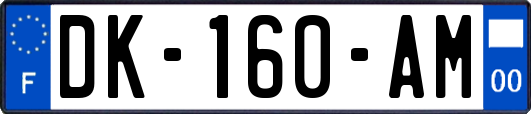 F
DK-160-AM
00